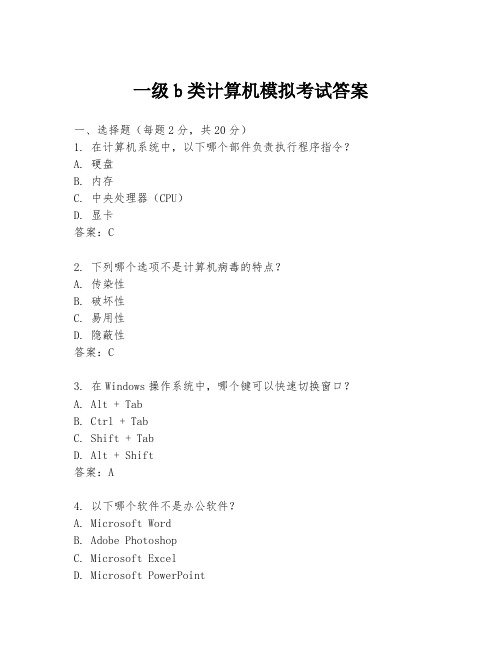 一级 b 类计算机模拟考试答案

一、选择题（每题 2 分，共 20 分）

1. 在计算机系统中，以下哪个部件负责执行程序指令？
A. 硬盘
B. 内存
C. 中央处理器（CPU）
D. 显卡
答案：C

2. 下列哪个选项不是计算机病毒的特点？
A. 传染性
B. 破坏性
C. 易用性
D. 隐蔽性
答案：C

3. 在 Windows 操作系统中，哪个键可以快速切换窗口？
A. Alt + Tab
B. Ctrl + Tab
C. Shift + Tab
D. Alt + Shift
答案：A

4. 以下哪个软件不是办公软件？
A. Microsoft Word
B. Adobe Photoshop
C. Microsoft Excel
D. Microsoft PowerPoint